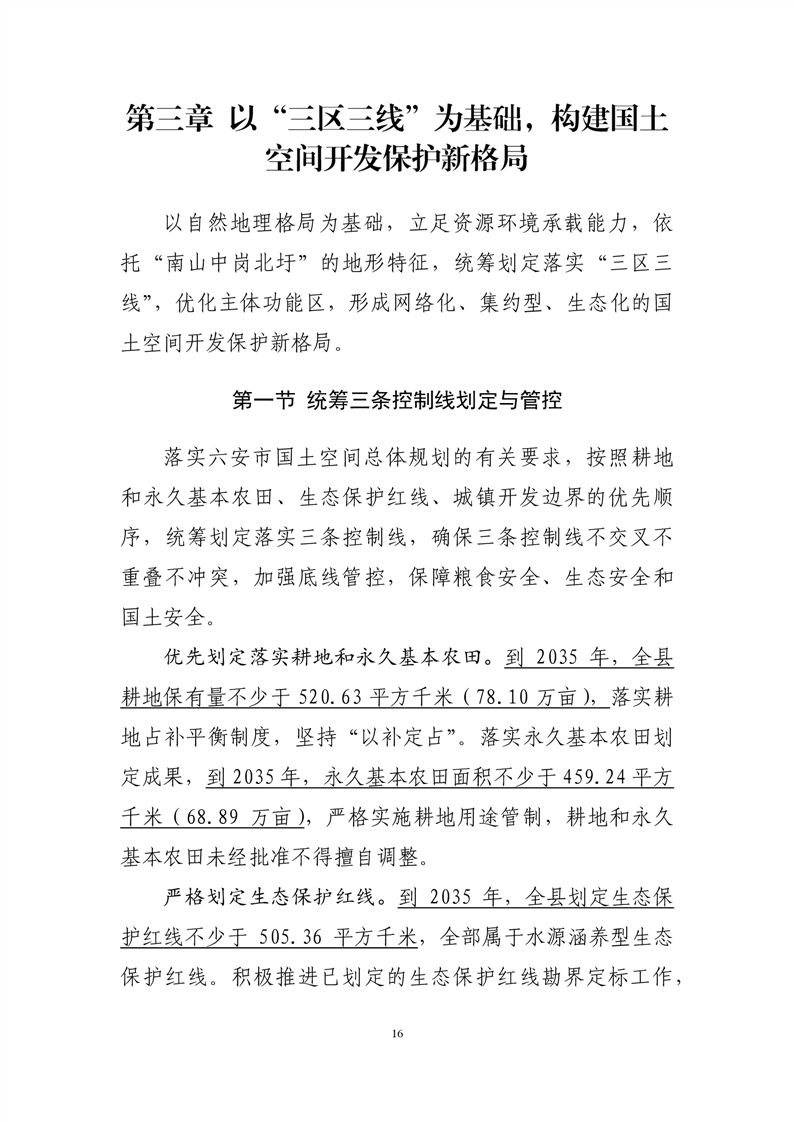 第三章 以“三区三线”为基础，构建国土空间开发保护新格局

以自然地理格局为基础，立足资源环境承载能力，依托“南山中岗北圩”的地形特征，统筹划定落实“三区三线”，优化主体功能区，形成网络化、集约型、生态化的国土空间开发保护新格局。

第一节 统筹三条控制线划定与管控

落实六安市国土空间总体规划的有关要求，按照耕地和永久基本农田、生态保护红线、城镇开发边界的优先顺序，统筹划定落实三条控制线，确保三条控制线不交叉不重叠不冲突，加强底线管控，保障粮食安全、生态安全和国土安全。

优先划定落实耕地和永久基本农田。到 2035 年，全县耕地保有量不少于 520.63 平方千米（78.10 万亩），落实耕地占补平衡制度，坚持“以补定占”。落实永久基本农田划定成果，到 2035 年，永久基本农田面积不少于 459.24 平方千米（68.89 万亩），严格实施耕地用途管制，耕地和永久基本农田未经批准不得擅自调整。

严格划定生态保护红线。到 2035 年，全县划定生态保护红线不少于 505.36 平方千米，全部属于水源涵养型生态保护红线。积极推进已划定的生态保护红线勘界定标工作，

16